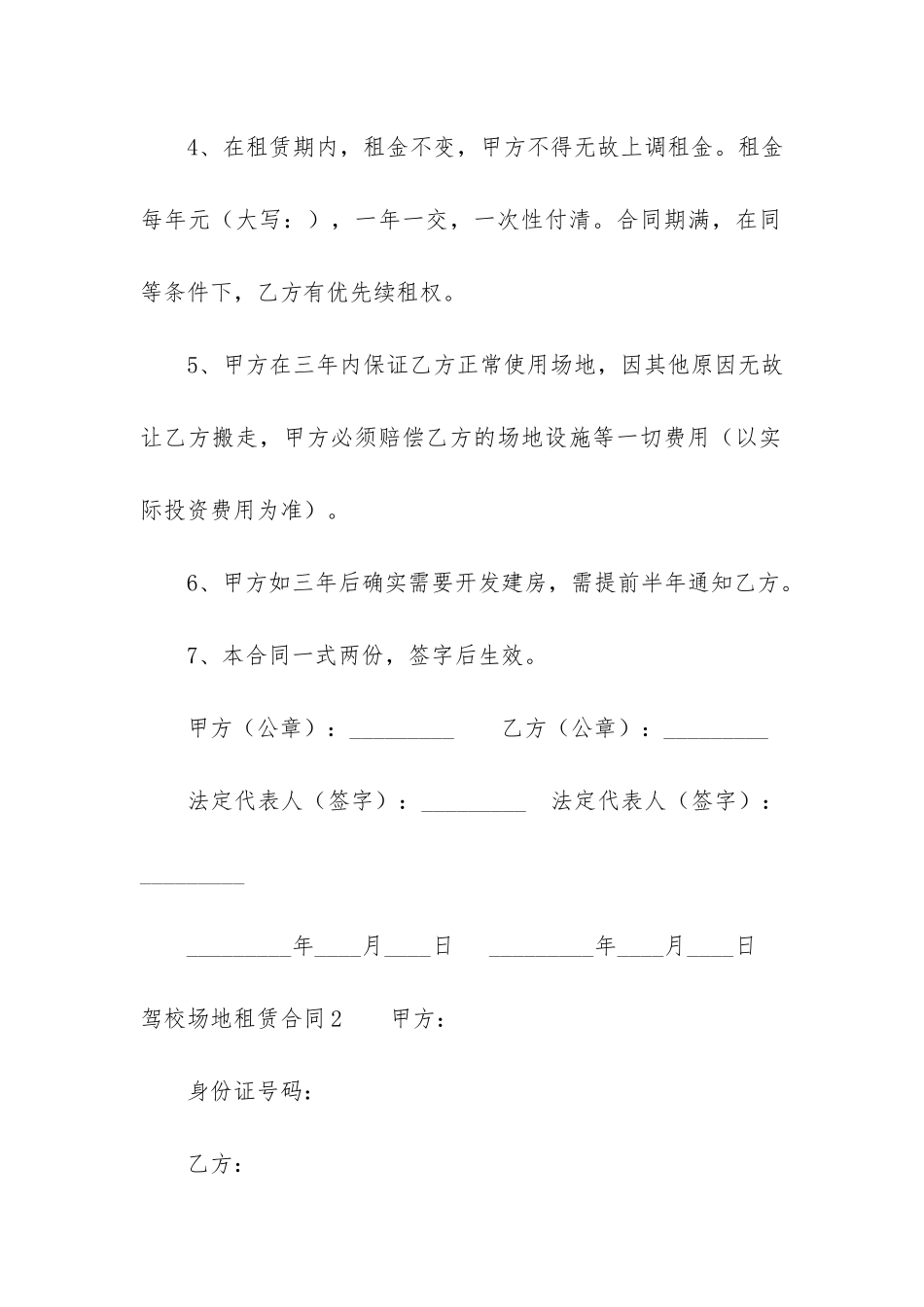 4、在租赁期内，租金不变，甲方不得无故上调租金。租金每年元（大写：），一年一交，一次性付清。合同期满，在同等条件下，乙方有优先续租权。

5、甲方在三年内保证乙方正常使用场地，因其他原因无故让乙方搬走，甲方必须赔偿乙方的场地设施等一切费用（以实际投资费用为准）。

6、甲方如三年后确实需要开发建房，需提前半年通知乙方。

7、本合同一式两份，签字后生效。

甲方（公章）：_________ 乙方（公章）：_________

法定代表人（签字）：_________ 法定代表人（签字）：_________

_________年____月____日 _________年____月____日

驾校场地租赁合同2 甲方：

身份证号码：

乙方：